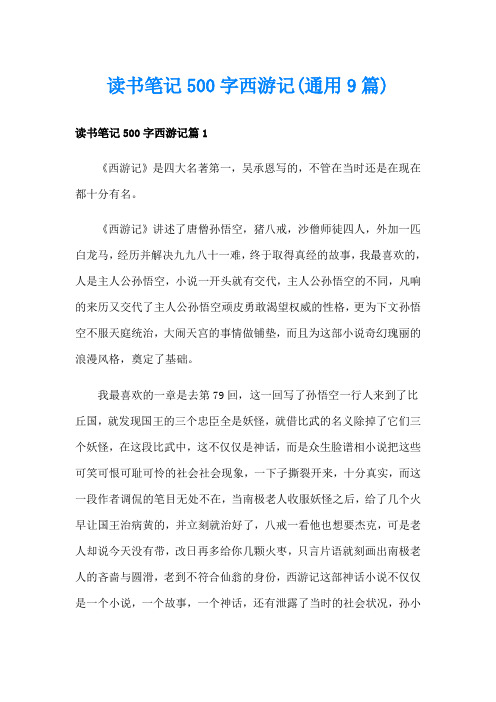 读书笔记500字西游记(通用9篇)

读书笔记500字西游记篇1

《西游记》是四大名著第一，吴承恩写的，不管在当时还是在现在都十分有名。

《西游记》讲述了唐僧孙悟空，猪八戒，沙僧师徒四人，外加一匹白龙马，经历并解决九九八十一难，终于取得真经的故事，我最喜欢的，人是主人公孙悟空，小说一开头就有交代，主人公孙悟空的不同，凡响的来历又交代了主人公孙悟空顽皮勇敢渴望权威的性格，更为下文孙悟空不服天庭统治，大闹天宫的事情做铺垫，而且为这部小说奇幻瑰丽的浪漫风格，奠定了基础。

我最喜欢的一章是去第79回，这一回写了孙悟空一行人来到了比丘国，就发现国王的三个忠臣全是妖怪，就借比武的名义除掉了它们三个妖怪，在这段比武中，这不仅仅是神话，而是众生脸谱相小说把这些可笑可恨可耻可怜的社会社会现象，一下子撕裂开来，十分真实，而这一段作者调侃的笔目无处不在，当南极老人收服妖怪之后，给了几个火早让国王治病黄的，并立刻就治好了，八戒一看他也想要杰克，可是老人却说今天没有带，改日再多给你几颗火枣，只言片语就刻画出南极老人的吝啬与圆滑，老到不符合仙翁的身份，西游记这部神话小说不仅仅是一个小说，一个故事，一个神话，还有泄露了当时的社会状况，孙小